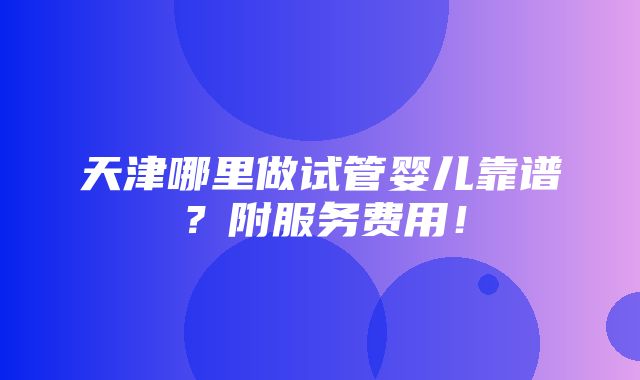 天津哪里做试管婴儿靠谱？附服务费用！